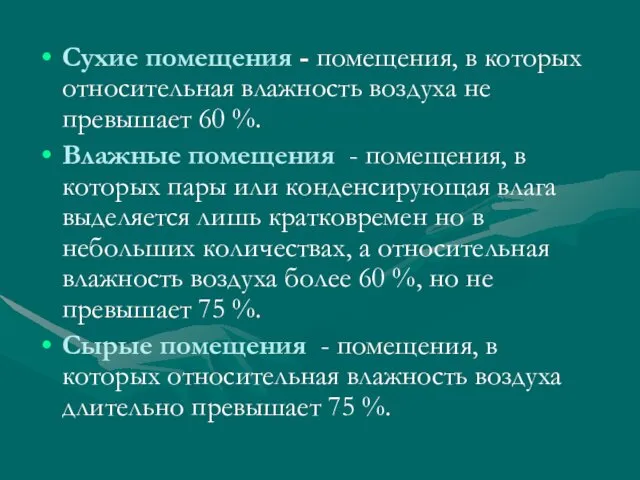 • Сухие помещения - помещения, в которых относительная влажность воздуха не превышает 60 %.

• Влажные помещения - помещения, в которых пары или конденсирующая влага выделяется лишь кратковремен но в небольших количествах, а относительная влажность воздуха более 60 %, но не превышает 75 %.

• Сырые помещения - помещения, в которых относительная влажность воздуха длительно превышает 75 %.